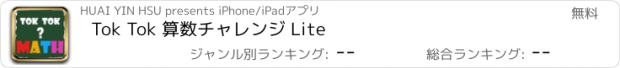 TOK TOK
?
MATH

HUAI YIN HSU presents iPhone/iPadアプリ

無料

Tok Tok 算数チャレンジ Lite

ジャンル別ランキング: --

総合ランキング: --